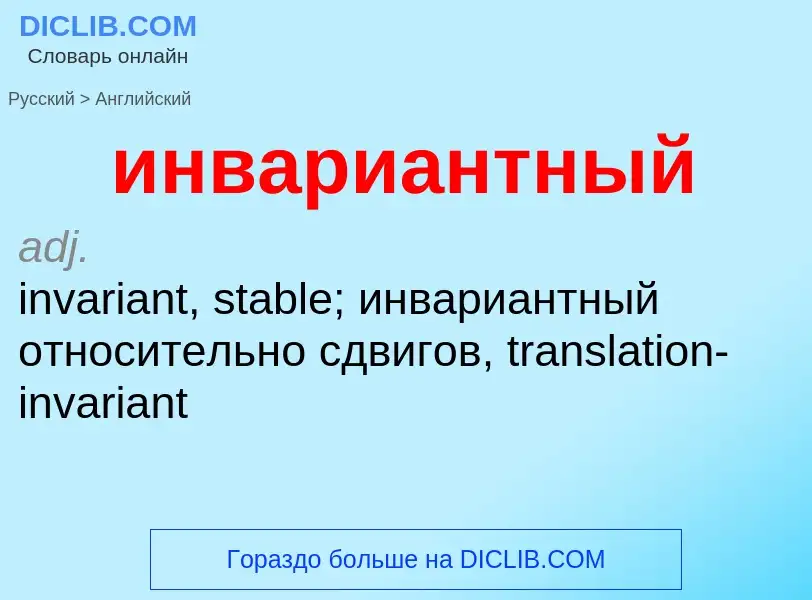 DICLIB.COM
Словарь онлайн

Русский > Английский

инвариантный

adj.
invariant, stable; инвариантный относительно сдвигов, translation-invariant

Гораздо больше на DICLIB.COM